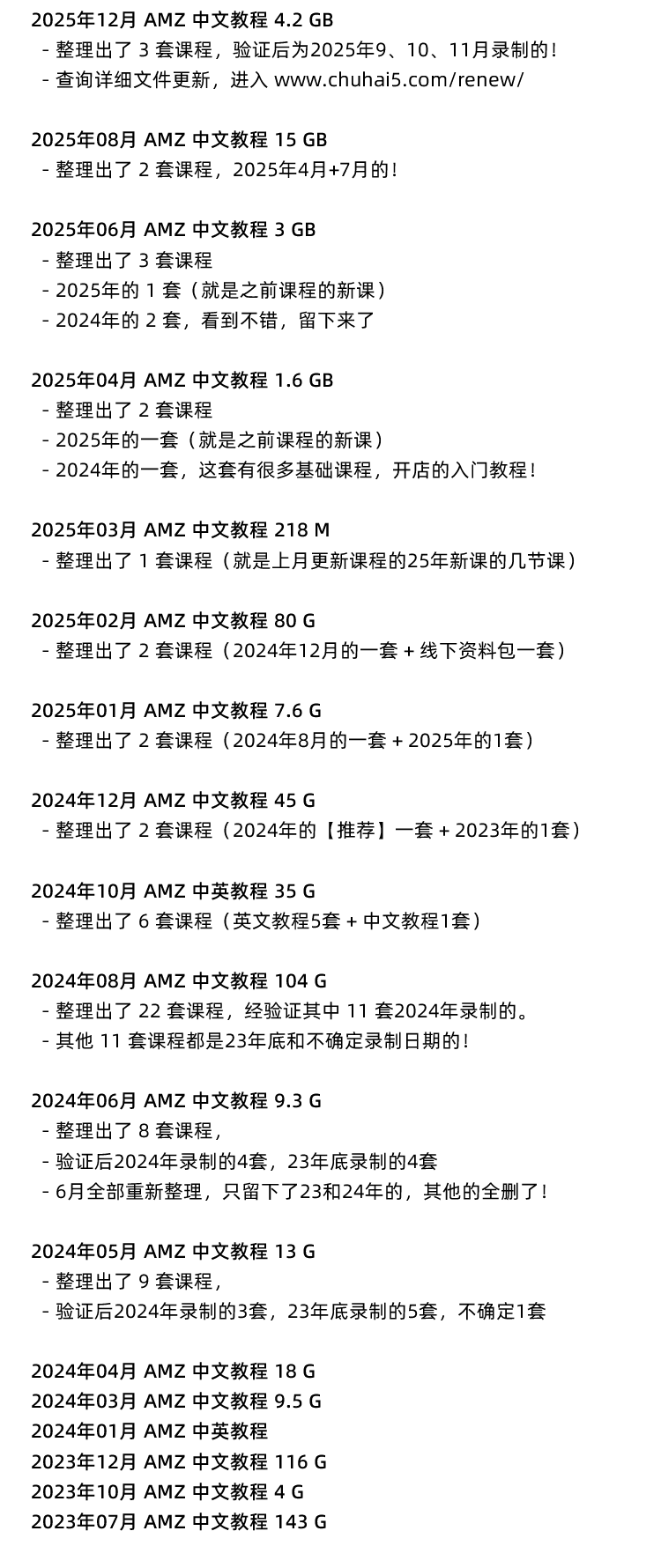 2025年12月 AMZ 中文教程 4.2 GB
- 整理出了 3 套课程，验证后为2025年9、10、11月录制的！
- 查询详细文件更新，进入 www.chuhai5.com/renew/

2025年08月 AMZ 中文教程 15 GB
- 整理出了 2 套课程，2025年4月+7月的！

2025年06月 AMZ 中文教程 3 GB
- 整理出了 3 套课程
- 2025年的 1 套（就是之前课程的新课）
- 2024年的 2 套，看到不错，留下来了

2025年04月 AMZ 中文教程 1.6 GB
- 整理出了 2 套课程
- 2025年的一套（就是之前课程的新课）
- 2024年的一套，这套有很多基础课程，开店的入门教程！

2025年03月 AMZ 中文教程 218 M
- 整理出了 1 套课程（就是上月更新课程的25年新课的几节课）

2025年02月 AMZ 中文教程 80 G
- 整理出了 2 套课程（2024年12月的一套 + 线下资料包一套）

2025年01月 AMZ 中文教程 7.6 G
- 整理出了 2 套课程（2024年8月的一套 + 2025年的1套）

2024年12月 AMZ 中文教程 45 G
- 整理出了 2 套课程（2024年的【推荐】一套 + 2023年的1套）

2024年10月 AMZ 中英教程 35 G
- 整理出了 6 套课程（英文教程5套 + 中文教程1套）

2024年08月 AMZ 中文教程 104 G
- 整理出了 22 套课程，经验证其中 11 套2024年录制的。
- 其他 11 套课程都是23年底和不确定录制日期的！

2024年06月 AMZ 中文教程 9.3 G
- 整理出了 8 套课程，
- 验证后2024年录制的4套，23年底录制的4套
- 6月全部重新整理，只留下了23和24年的，其他的全删了！

2024年05月 AMZ 中文教程 13 G
- 整理出了 9 套课程，
- 验证后2024年录制的3套，23年底录制的5套，不确定1套

2024年04月 AMZ 中文教程 18 G
2024年03月 AMZ 中文教程 9.5 G
2024年01月 AMZ 中英教程
2023年12月 AMZ 中文教程 116 G
2023年10月 AMZ 中文教程 4 G
2023年07月 AMZ 中文教程 143 G